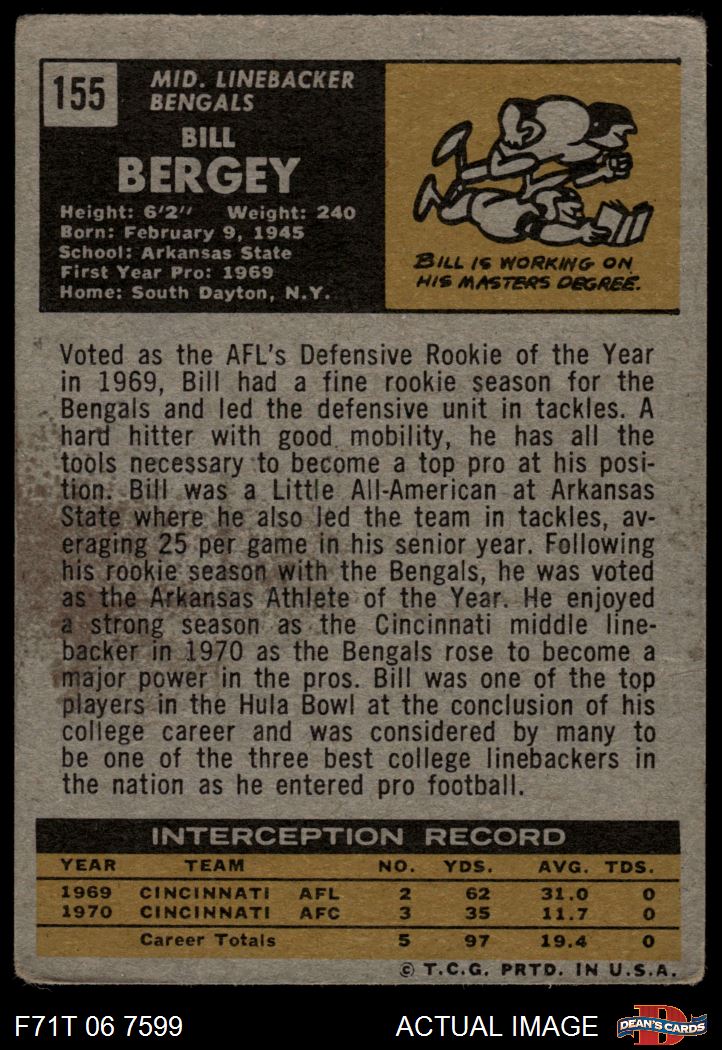 155

MID. LINEBACKER
BENGALS

BILL
BERGEY

Height: 6'2'' Weight: 240
Born: February 9, 1945
School: Arkansas State
First Year Pro: 1969
Home: South Dayton, N.Y.

BILL IS WORKING ON HIS MASTERS DEGREE.

Voted as the AFL's Defensive Rookie of the Year in 1969, Bill had a fine rookie season for the Bengals and led the defensive unit in tackles. A hard hitter with good mobility, he has all the tools necessary to become a top pro at his position. Bill was a Little All-American at Arkansas State where he also led the team in tackles, averaging 25 per game in his senior year. Following his rookie season with the Bengals, he was voted as the Arkansas Athlete of the Year. He enjoyed a strong season as the Cincinnati middle linebacker in 1970 as the Bengals rose to become a major power in the pros. Bill was one of the top players in the Hula Bowl at the conclusion of his college career and was considered by many to be one of the three best college linebackers in the nation as he entered pro football.

INTERCEPTION RECORD

| YEAR | TEAM | | NO. | YDS. | AVG. | TDS. |
|---|---|---|---|---|---|---|
| 1969 | CINCINNATI | AFL | 2 | 62 | 31.0 | 0 |
| 1970 | CINCINNATI | AFC | 3 | 35 | 11.7 | 0 |
| | Career Totals | | 5 | 97 | 19.4 | 0 |

© T.C.G. PRTD. IN U.S.A.

F71T 06 7599

ACTUAL IMAGE

DEAN'S CARDS